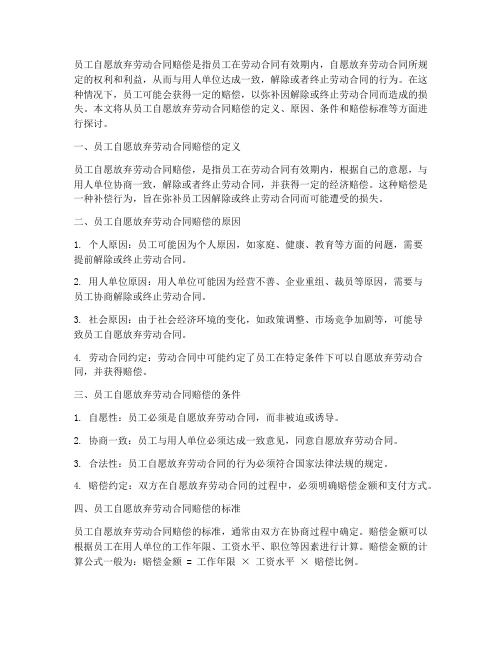 员工自愿放弃劳动合同赔偿是指员工在劳动合同有效期内，自愿放弃劳动合同所规定的权利和利益，从而与用人单位达成一致，解除或者终止劳动合同的行为。在这种情况下，员工可能会获得一定的赔偿，以弥补因解除或终止劳动合同而造成的损失。本文将从员工自愿放弃劳动合同赔偿的定义、原因、条件和赔偿标准等方面进行探讨。

一、员工自愿放弃劳动合同赔偿的定义

员工自愿放弃劳动合同赔偿，是指员工在劳动合同有效期内，根据自己的意愿，与用人单位协商一致，解除或者终止劳动合同，并获得一定的经济赔偿。这种赔偿是一种补偿行为，旨在弥补员工因解除或终止劳动合同而可能遭受的损失。

二、员工自愿放弃劳动合同赔偿的原因

1. 个人原因：员工可能因为个人原因，如家庭、健康、教育等方面的问题，需要提前解除或终止劳动合同。

2. 用人单位原因：用人单位可能因为经营不善、企业重组、裁员等原因，需要与员工协商解除或终止劳动合同。

3. 社会原因：由于社会经济环境的变化，如政策调整、市场竞争加剧等，可能导致员工自愿放弃劳动合同。

4. 劳动合同约定：劳动合同中可能约定了员工在特定条件下可以自愿放弃劳动合同，并获得赔偿。

三、员工自愿放弃劳动合同赔偿的条件

1. 自愿性：员工必须是自愿放弃劳动合同，而非被迫或诱导。

2. 协商一致：员工与用人单位必须达成一致意见，同意自愿放弃劳动合同。

3. 合法性：员工自愿放弃劳动合同的行为必须符合国家法律法规的规定。

4. 赔偿约定：双方在自愿放弃劳动合同的过程中，必须明确赔偿金额和支付方式。

四、员工自愿放弃劳动合同赔偿的标准

员工自愿放弃劳动合同赔偿的标准，通常由双方在协商过程中确定。赔偿金额可以根据员工在用人单位的工作年限、工资水平、职位等因素进行计算。赔偿金额的计算公式一般为：赔偿金额 = 工作年限 × 工资水平 × 赔偿比例。